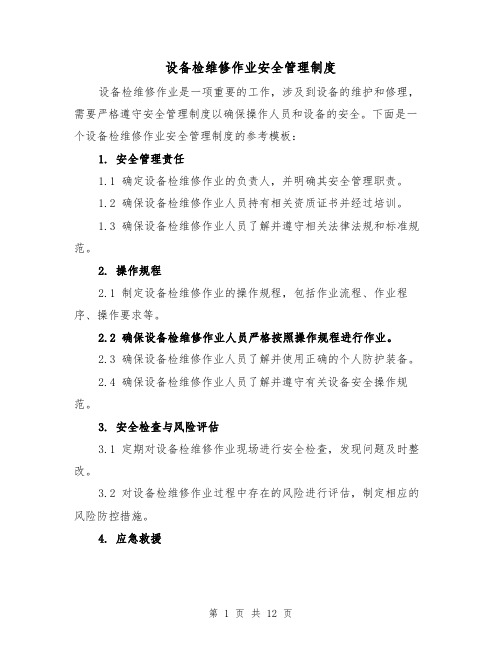 设备检维修作业安全管理制度

设备检维修作业是一项重要的工作，涉及到设备的维护和修理，需要严格遵守安全管理制度以确保操作人员和设备的安全。下面是一个设备检维修作业安全管理制度的参考模板：

1. 安全管理责任

1.1 确定设备检维修作业的负责人，并明确其安全管理职责。

1.2 确保设备检维修作业人员持有相关资质证书并经过培训。

1.3 确保设备检维修作业人员了解并遵守相关法律法规和标准规范。

2. 操作规程

2.1 制定设备检维修作业的操作规程，包括作业流程、作业程序、操作要求等。

2.2 确保设备检维修作业人员严格按照操作规程进行作业。

2.3 确保设备检维修作业人员了解并使用正确的个人防护装备。

2.4 确保设备检维修作业人员了解并遵守有关设备安全操作规范。

3. 安全检查与风险评估

3.1 定期对设备检维修作业现场进行安全检查，发现问题及时整改。

3.2 对设备检维修作业过程中存在的风险进行评估，制定相应的风险防控措施。

4. 应急救援

第 1 页 共 12 页